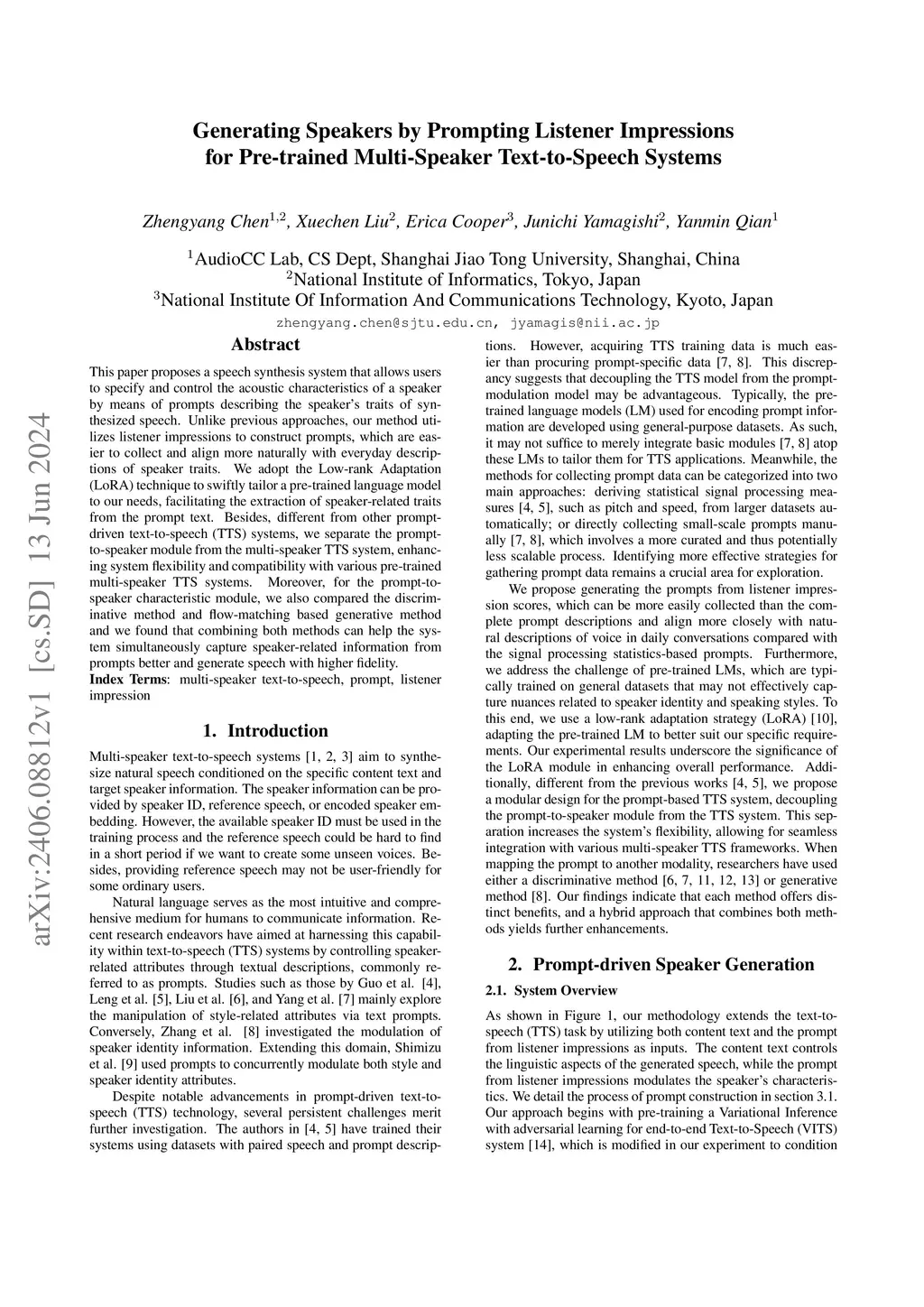 arXiv:2406.08812v1 [cs.SD] 13 Jun 2024

Generating Speakers by Prompting Listener Impressions for Pre-trained Multi-Speaker Text-to-Speech Systems

Zhengyang Chen$^{1,2}$, Xuechen Liu$^{2}$, Erica Cooper$^{3}$, Junichi Yamagishi$^{2}$, Yanmin Qian$^{1}$

$^{1}$AudioCC Lab, CS Dept, Shanghai Jiao Tong University, Shanghai, China
$^{2}$National Institute of Informatics, Tokyo, Japan
$^{3}$National Institute Of Information And Communications Technology, Kyoto, Japan

zhengyang.chen@sjtu.edu.cn, jyamagis@nii.ac.jp

Abstract

This paper proposes a speech synthesis system that allows users to specify and control the acoustic characteristics of a speaker by means of prompts describing the speaker's traits of synthesized speech. Unlike previous approaches, our method utilizes listener impressions to construct prompts, which are easier to collect and align more naturally with everyday descriptions of speaker traits. We adopt the Low-rank Adaptation (LoRA) technique to swiftly tailor a pre-trained language model to our needs, facilitating the extraction of speaker-related traits from the prompt text. Besides, different from other prompt-driven text-to-speech (TTS) systems, we separate the prompt-to-speaker module from the multi-speaker TTS system, enhancing system flexibility and compatibility with various pre-trained multi-speaker TTS systems. Moreover, for the prompt-to-speaker characteristic module, we also compared the discriminative method and flow-matching based generative method and we found that combining both methods can help the system simultaneously capture speaker-related information from prompts better and generate speech with higher fidelity.

Index Terms: multi-speaker text-to-speech, prompt, listener impression

1. Introduction

Multi-speaker text-to-speech systems [1, 2, 3] aim to synthesize natural speech conditioned on the specific content text and target speaker information. The speaker information can be provided by speaker ID, reference speech, or encoded speaker embedding. However, the available speaker ID must be used in the training process and the reference speech could be hard to find in a short period if we want to create some unseen voices. Besides, providing reference speech may not be user-friendly for some ordinary users.

Natural language serves as the most intuitive and comprehensive medium for humans to communicate information. Recent research endeavors have aimed at harnessing this capability within text-to-speech (TTS) systems by controlling speaker-related attributes through textual descriptions, commonly referred to as prompts. Studies such as those by Guo et al. [4], Leng et al. [5], Liu et al. [6], and Yang et al. [7] mainly explore the manipulation of style-related attributes via text prompts. Conversely, Zhang et al. [8] investigated the modulation of speaker identity information. Extending this domain, Shimizu et al. [9] used prompts to concurrently modulate both style and speaker identity attributes.

Despite notable advancements in prompt-driven text-to-speech (TTS) technology, several persistent challenges merit further investigation. The authors in [4, 5] have trained their systems using datasets with paired speech and prompt descriptions. However, acquiring TTS training data is much easier than procuring prompt-specific data [7, 8]. This discrepancy suggests that decoupling the TTS model from the prompt-modulation model may be advantageous. Typically, the pre-trained language models (LM) used for encoding prompt information are developed using general-purpose datasets. As such, it may not suffice to merely integrate basic modules [7, 8] atop these LMs to tailor them for TTS applications. Meanwhile, the methods for collecting prompt data can be categorized into two main approaches: deriving statistical signal processing measures [4, 5], such as pitch and speed, from larger datasets automatically; or directly collecting small-scale prompts manually [7, 8], which involves a more curated and thus potentially less scalable process. Identifying more effective strategies for gathering prompt data remains a crucial area for exploration.

We propose generating the prompts from listener impression scores, which can be more easily collected than the complete prompt descriptions and align more closely with natural descriptions of voice in daily conversations compared with the signal processing statistics-based prompts. Furthermore, we address the challenge of pre-trained LMs, which are typically trained on general datasets that may not effectively capture nuances related to speaker identity and speaking styles. To this end, we use a low-rank adaptation strategy (LoRA) [10], adapting the pre-trained LM to better suit our specific requirements. Our experimental results underscore the significance of the LoRA module in enhancing overall performance. Additionally, different from the previous works [4, 5], we propose a modular design for the prompt-based TTS system, decoupling the prompt-to-speaker module from the TTS system. This separation increases the system's flexibility, allowing for seamless integration with various multi-speaker TTS frameworks. When mapping the prompt to another modality, researchers have used either a discriminative method [6, 7, 11, 12, 13] or generative method [8]. Our findings indicate that each method offers distinct benefits, and a hybrid approach that combines both methods yields further enhancements.

2. Prompt-driven Speaker Generation

2.1. System Overview

As shown in Figure 1, our methodology extends the text-to-speech (TTS) task by utilizing both content text and the prompt from listener impressions as inputs. The content text controls the linguistic aspects of the generated speech, while the prompt from listener impressions modulates the speaker's characteristics. We detail the process of prompt construction in section 3.1. Our approach begins with pre-training a Variational Inference with adversarial learning for end-to-end Text-to-Speech (VITS) system [14], which is modified in our experiment to condition